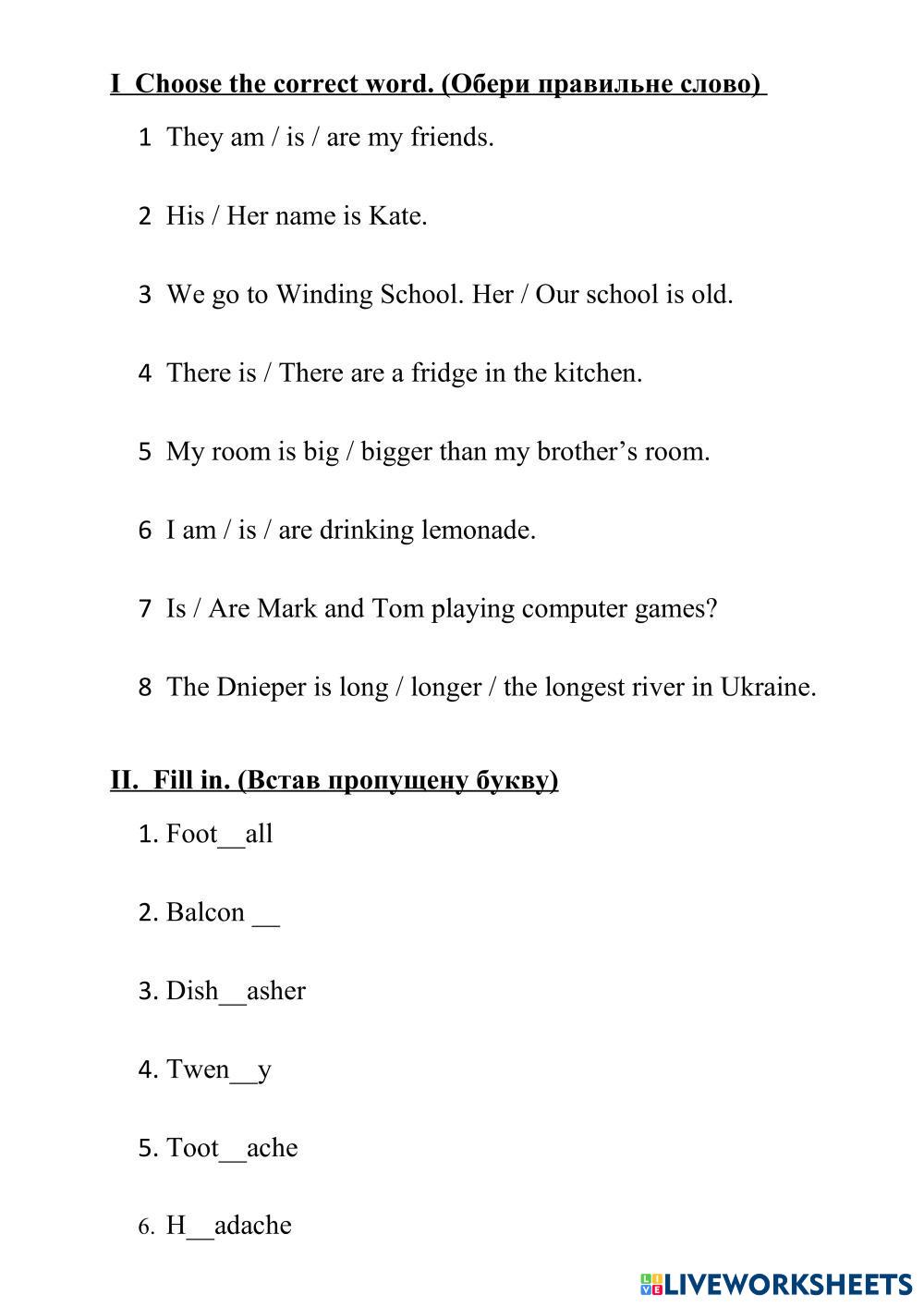 I  Choose the correct word. (Обери правильне слово)

1 They am / is / are my friends.

2 His / Her name is Kate.

3 We go to Winding School. Her / Our school is old.

4 There is / There are a fridge in the kitchen.

5 My room is big / bigger than my brother's room.

6 I am / is / are drinking lemonade.

7 Is / Are Mark and Tom playing computer games?

8 The Dnieper is long / longer / the longest river in Ukraine.

II.  Fill in. (Встав пропущену букву)

1. Foot__all

2. Balcon __

3. Dish__asher

4. Twen__y

5. Toot__ache

6. H__adache

LIVEWORKSHEETS